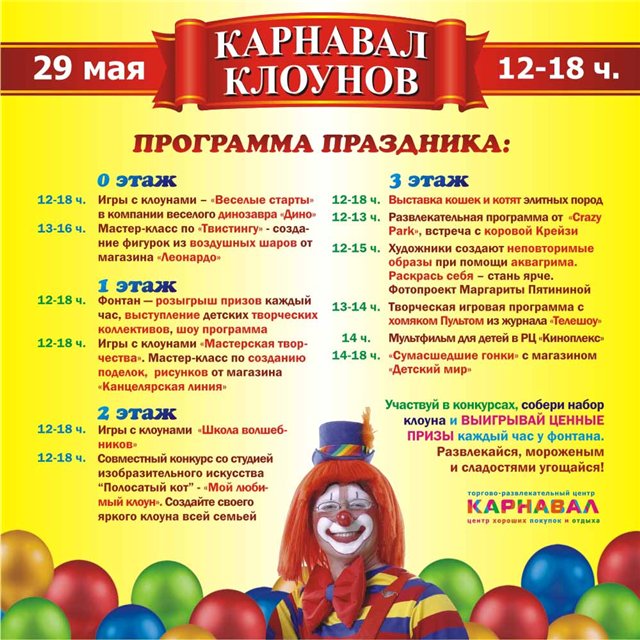 29 мая

КАРНАВАЛ КЛОУНОВ

12-18 ч.

ПРОГРАММА ПРАЗДНИКА:

0 этаж

12-18 ч. Игры с клоунами – «Веселые старты» в компании веселого динозавра «Дино»

13-16 ч. Мастер-класс по «Твистингу» - создание фигурок из воздушных шаров от магазина «Леонардо»

1 этаж

12-18 ч. Фонтан — розыгрыш призов каждый час, выступление детских творческих коллективов, шоу программа

12-18 ч. Игры с клоунами «Мастерская творчества». Мастер-класс по созданию поделок, рисунков от магазина «Канцелярская линия»

2 этаж

12-18 ч. Игры с клоунами «Школа волшебников»

12-18 ч. Совместный конкурс со студией изобразительного искусства "Полосатый кот" - «Мой любимый клоун». Создайте своего яркого клоуна всей семьей

3 этаж

12-18 ч. Выставка кошек и котят элитных пород

12-13 ч. Развлекательная программа от «Crazy Park», встреча с коровой Крейзи

12-15 ч. Художники создают неповторимые образы при помощи аквагрима. Раскрась себя – стань ярче. Фотопроект Маргариты Пятининой

13-14 ч. Творческая игровая программа с хомяком Пультом из журнала «Телешоу»

14 ч. Мультфильм для детей в РЦ «Киноплекс»

14-18 ч. «Сумасшедшие гонки» с магазином «Детский мир»

Участвуй в конкурсах, собери набор клоуна и ВЫИГРЫВАЙ ЦЕННЫЕ ПРИЗЫ каждый час у фонтана. Развлекайся, мороженым и сладостями угощайся!

торгово-развлекательный центр
КАРНАВАЛ
центр хороших покупок и отдыха